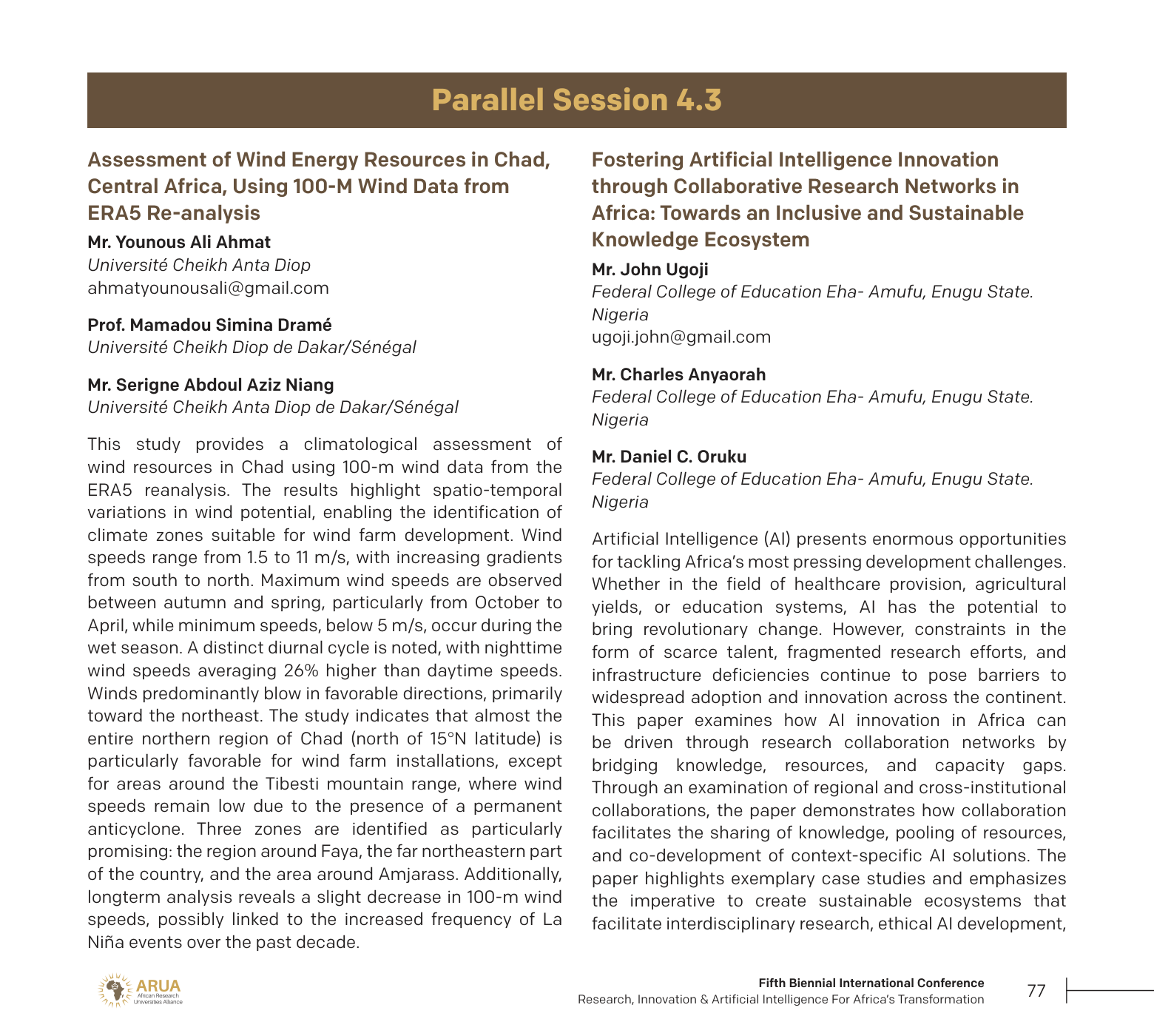 Parallel Session 4.3

Assessment of Wind Energy Resources in Chad, Central Africa, Using 100-M Wind Data from ERA5 Re-analysis

Mr. Younous Ali Ahmat
Université Cheikh Anta Diop
ahmatyounousali@gmail.com

Prof. Mamadou Simina Dramé
Université Cheikh Diop de Dakar/Sénégal

Mr. Serigne Abdoul Aziz Niang
Université Cheikh Anta Diop de Dakar/Sénégal

This study provides a climatological assessment of wind resources in Chad using 100-m wind data from the ERA5 reanalysis. The results highlight spatio-temporal variations in wind potential, enabling the identification of climate zones suitable for wind farm development. Wind speeds range from 1.5 to 11 m/s, with increasing gradients from south to north. Maximum wind speeds are observed between autumn and spring, particularly from October to April, while minimum speeds, below 5 m/s, occur during the wet season. A distinct diurnal cycle is noted, with nighttime wind speeds averaging 26% higher than daytime speeds. Winds predominantly blow in favorable directions, primarily toward the northeast. The study indicates that almost the entire northern region of Chad (north of 15°N latitude) is particularly favorable for wind farm installations, except for areas around the Tibesti mountain range, where wind speeds remain low due to the presence of a permanent anticyclone. Three zones are identified as particularly promising: the region around Faya, the far northeastern part of the country, and the area around Amjarass. Additionally, longterm analysis reveals a slight decrease in 100-m wind speeds, possibly linked to the increased frequency of La Niña events over the past decade.

Fostering Artificial Intelligence Innovation through Collaborative Research Networks in Africa: Towards an Inclusive and Sustainable Knowledge Ecosystem

Mr. John Ugoji
Federal College of Education Eha- Amufu, Enugu State. Nigeria
ugoji.john@gmail.com

Mr. Charles Anyaorah
Federal College of Education Eha- Amufu, Enugu State. Nigeria

Mr. Daniel C. Oruku
Federal College of Education Eha- Amufu, Enugu State. Nigeria

Artificial Intelligence (AI) presents enormous opportunities for tackling Africa's most pressing development challenges. Whether in the field of healthcare provision, agricultural yields, or education systems, AI has the potential to bring revolutionary change. However, constraints in the form of scarce talent, fragmented research efforts, and infrastructure deficiencies continue to pose barriers to widespread adoption and innovation across the continent. This paper examines how AI innovation in Africa can be driven through research collaboration networks by bridging knowledge, resources, and capacity gaps. Through an examination of regional and cross-institutional collaborations, the paper demonstrates how collaboration facilitates the sharing of knowledge, pooling of resources, and co-development of context-specific AI solutions. The paper highlights exemplary case studies and emphasizes the imperative to create sustainable ecosystems that facilitate interdisciplinary research, ethical AI development,

ARUA
African Research Universities Alliance

Fifth Biennial International Conference
Research, Innovation & Artificial Intelligence For Africa's Transformation

77